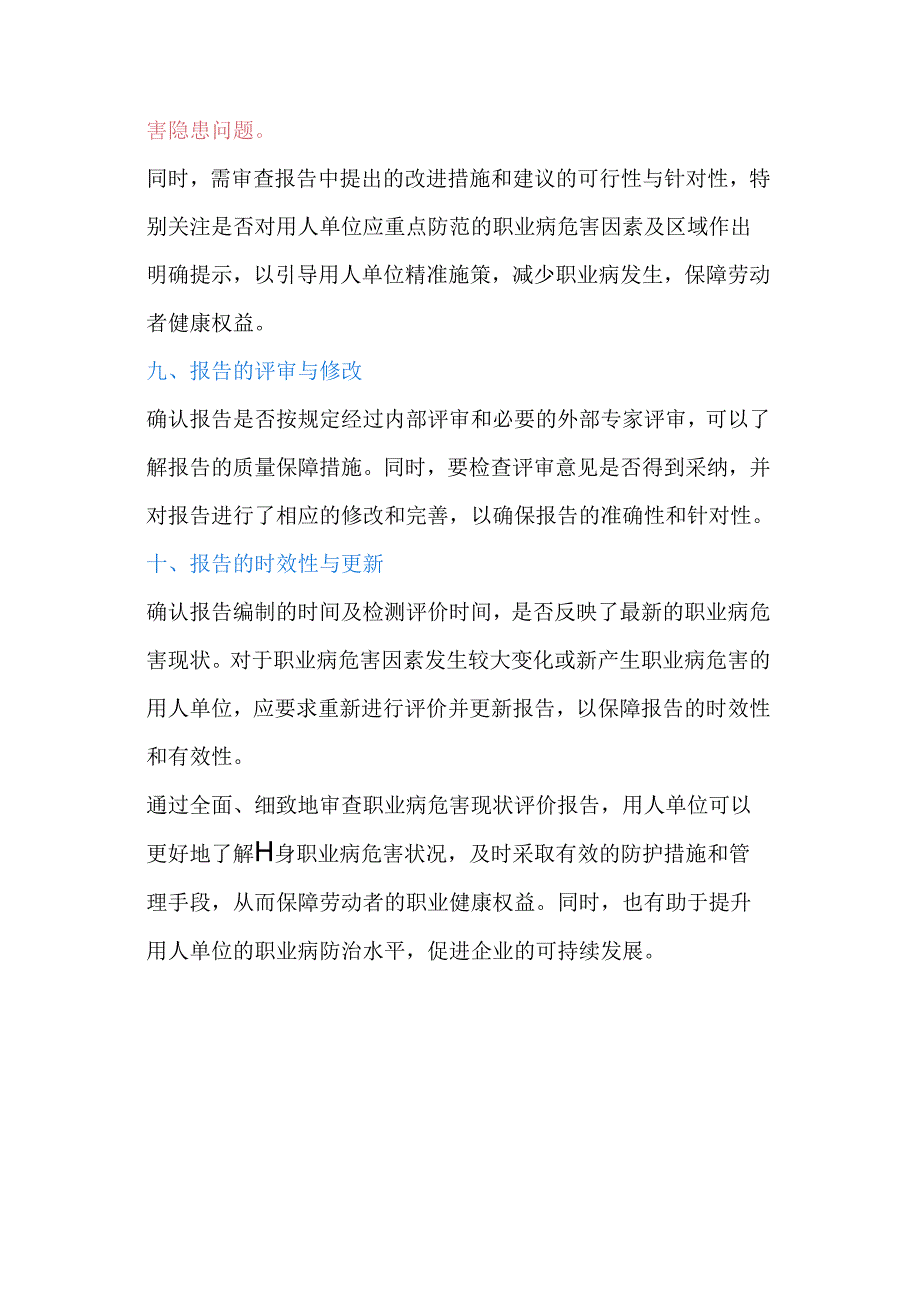 害隐患问题。

同时，需审查报告中提出的改进措施和建议的可行性与针对性，特别关注是否对用人单位应重点防范的职业病危害因素及区域作出明确提示，以引导用人单位精准施策，减少职业病发生，保障劳动者健康权益。

九、报告的评审与修改

确认报告是否按规定经过内部评审和必要的外部专家评审，可以了解报告的质量保障措施。同时，要检查评审意见是否得到采纳，并对报告进行了相应的修改和完善，以确保报告的准确性和针对性。

十、报告的时效性与更新

确认报告编制的时间及检测评价时间，是否反映了最新的职业病危害现状。对于职业病危害因素发生较大变化或新产生职业病危害的用人单位，应要求重新进行评价并更新报告，以保障报告的时效性和有效性。

通过全面、细致地审查职业病危害现状评价报告，用人单位可以更好地了解H身职业病危害状况，及时采取有效的防护措施和管理手段，从而保障劳动者的职业健康权益。同时，也有助于提升用人单位的职业病防治水平，促进企业的可持续发展。